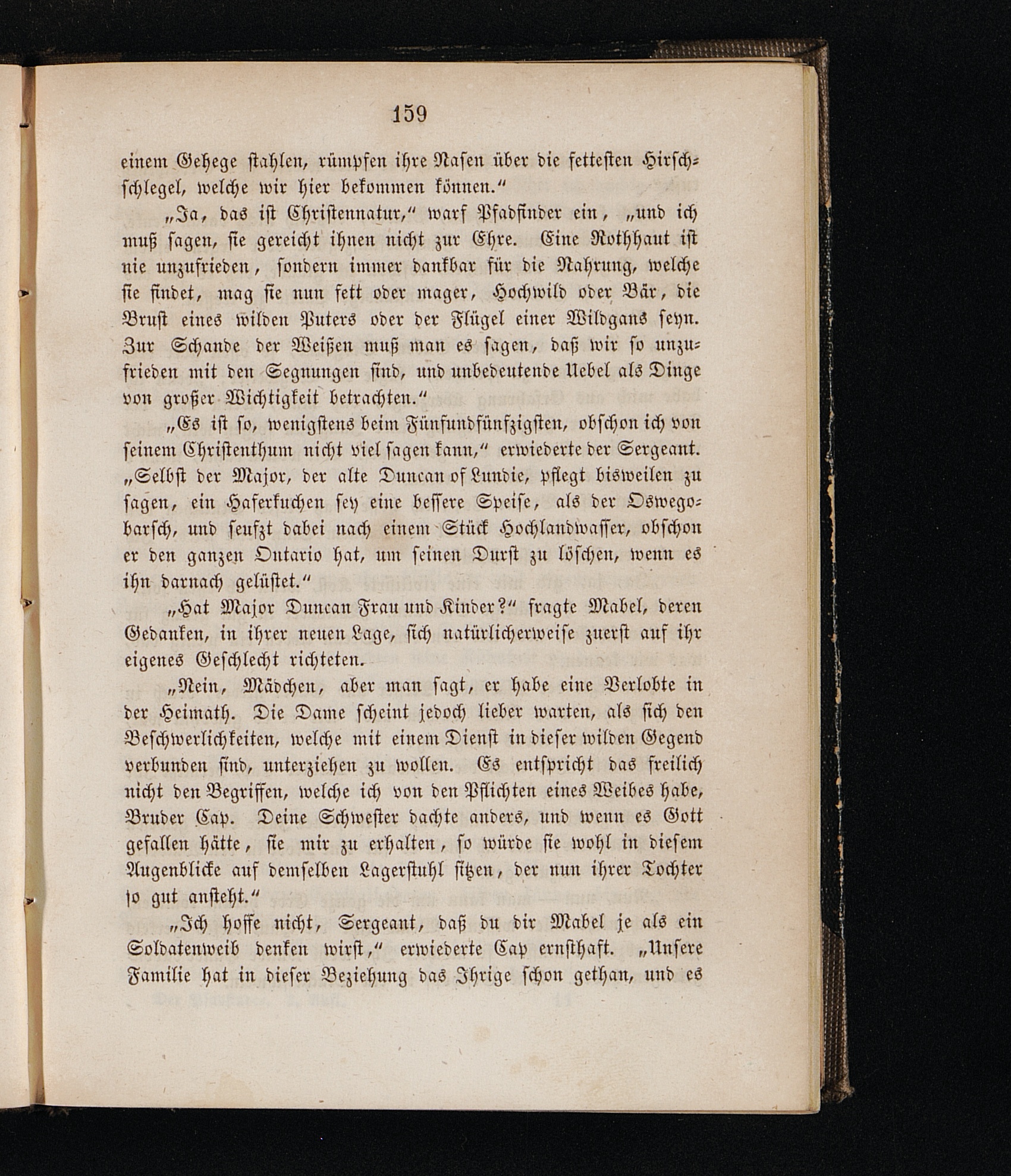 159

einem Gehege stahlen, rümpfen ihre Nasen über die fettesten Hirschschlegel, welche wir hier bekommen können.“

„Ja, das ist Christennatur,“ warf Pfadfinder ein, „und ich muß sagen, sie gereicht ihnen nicht zur Ehre. Eine Rothhaut ist nie unzufrieden, sondern immer dankbar für die Nahrung, welche sie findet, mag sie nun fett oder mager, Hochwild oder Bär, die Brust eines wilden Puters oder der Flügel einer Wildgans seyn. Zur Schande der Weißen muß man es sagen, daß wir so unzufrieden mit den Segnungen sind, und unbedeutende Uebel als Dinge von großer Wichtigkeit betrachten.“

„Es ist so, wenigstens beim Fünfundfünfzigsten, obschon ich von seinem Christenthum nicht viel sagen kann,“ erwiederte der Sergeant. „Selbst der Major, der alte Duncan of Lundie, pflegt bisweilen zu sagen, ein Haferkuchen sey eine bessere Speise, als der Oswegobarsch, und seufzt dabei nach einem Stück Hochlandwasser, obschon er den ganzen Ontario hat, um seinen Durst zu löschen, wenn es ihn darnach gelüstet.“

„Hat Major Duncan Frau und Kinder?“ fragte Mabel, deren Gedanken, in ihrer neuen Lage, sich natürlicherweise zuerst auf ihr eigenes Geschlecht richteten.

„Nein, Mädchen, aber man sagt, er habe eine Verlobte in der Heimath. Die Dame scheint jedoch lieber warten, als sich den Beschwerlichkeiten, welche mit einem Dienst in dieser wilden Gegend verbunden sind, unterziehen zu wollen. Es entspricht das freilich nicht den Begriffen, welche ich von den Pflichten eines Weibes habe, Bruder Cap. Deine Schwester dachte anders, und wenn es Gott gefallen hätte, sie mir zu erhalten, so würde sie wohl in diesem Augenblicke auf demselben Lagerstuhl sitzen, der nun ihrer Tochter so gut ansteht.“

„Ich hoffe nicht, Sergeant, daß du dir Mabel je als ein Soldatenweib denken wirst,“ erwiederte Cap ernsthaft. „Unsere Familie hat in dieser Beziehung das Ihrige schon gethan, und es